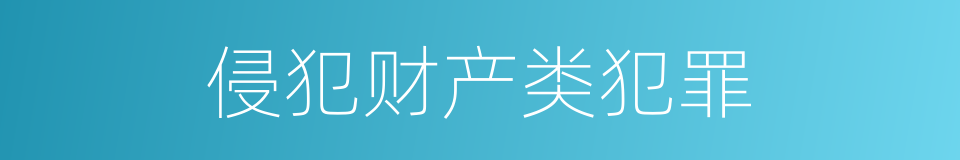 侵犯财产类犯罪